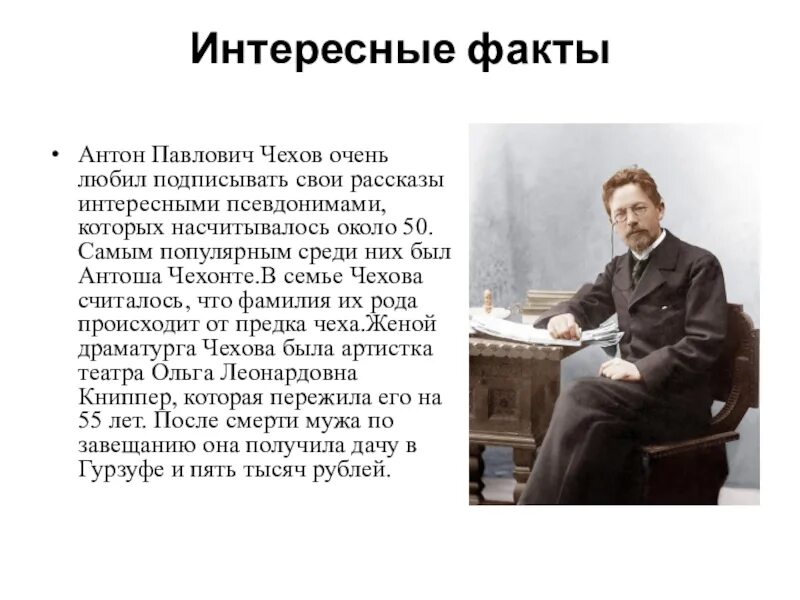 Интересные факты

• Антон Павлович Чехов очень любил подписывать свои рассказы интересными псевдонимами, которых насчитывалось около 50. Самым популярным среди них был Антоша Чехонте.В семье Чехова считалось, что фамилия их рода происходит от предка чеха.Женой драматурга Чехова была артистка театра Ольга Леонардовна Книппер, которая пережила его на 55 лет. После смерти мужа по завещанию она получила дачу в Гурзуфе и пять тысяч рублей.